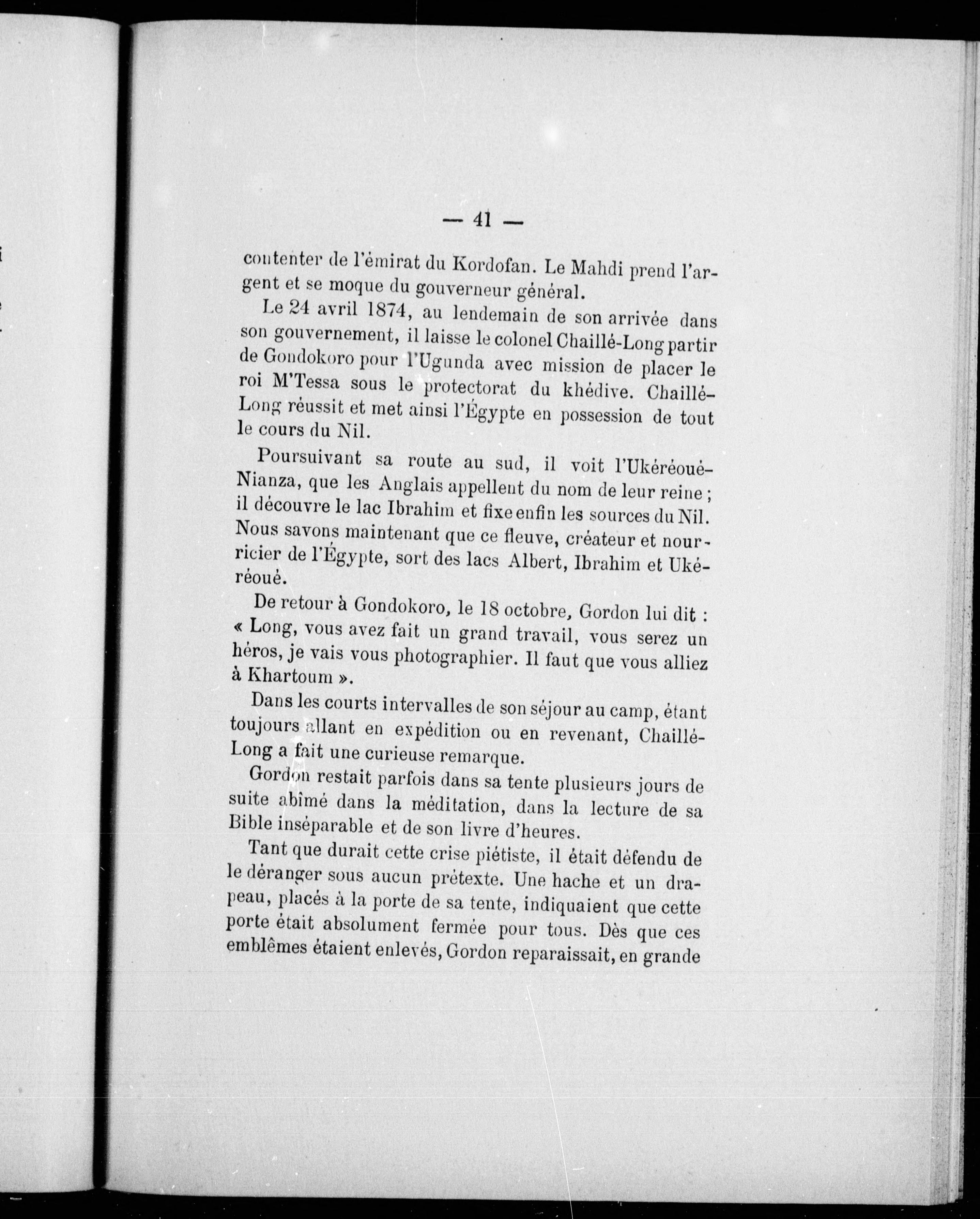 — 41 —

contenter de l'émirat du Kordofan. Le Mahdi prend l'argent et se moque du gouverneur général.

Le 24 avril 1874, au lendemain de son arrivée dans son gouvernement, il laisse le colonel Chaillé-Long partir de Gondokoro pour l'Ugunda avec mission de placer le roi M'Tessa sous le protectorat du khédive. Chaillé-Long réussit et met ainsi l'Égypte en possession de tout le cours du Nil.

Poursuivant sa route au sud, il voit l'Ukéréoué-Nianza, que les Anglais appellent du nom de leur reine ; il découvre le lac Ibrahim et fixe enfin les sources du Nil. Nous savons maintenant que ce fleuve, créateur et nourricier de l'Égypte, sort des lacs Albert, Ibrahim et Ukéréoué.

De retour à Gondokoro, le 18 octobre, Gordon lui dit : « Long, vous avez fait un grand travail, vous serez un héros, je vais vous photographier. Il faut que vous alliez à Khartoum ».

Dans les courts intervalles de son séjour au camp, étant toujours allant en expédition ou en revenant, Chaillé-Long a fait une curieuse remarque.

Gordon restait parfois dans sa tente plusieurs jours de suite abîmé dans la méditation, dans la lecture de sa Bible inséparable et de son livre d'heures.

Tant que durait cette crise piétiste, il était défendu de le déranger sous aucun prétexte. Une hache et un drapeau, placés à la porte de sa tente, indiquaient que cette porte était absolument fermée pour tous. Dès que ces emblêmes étaient enlevés, Gordon reparaissait, en grande